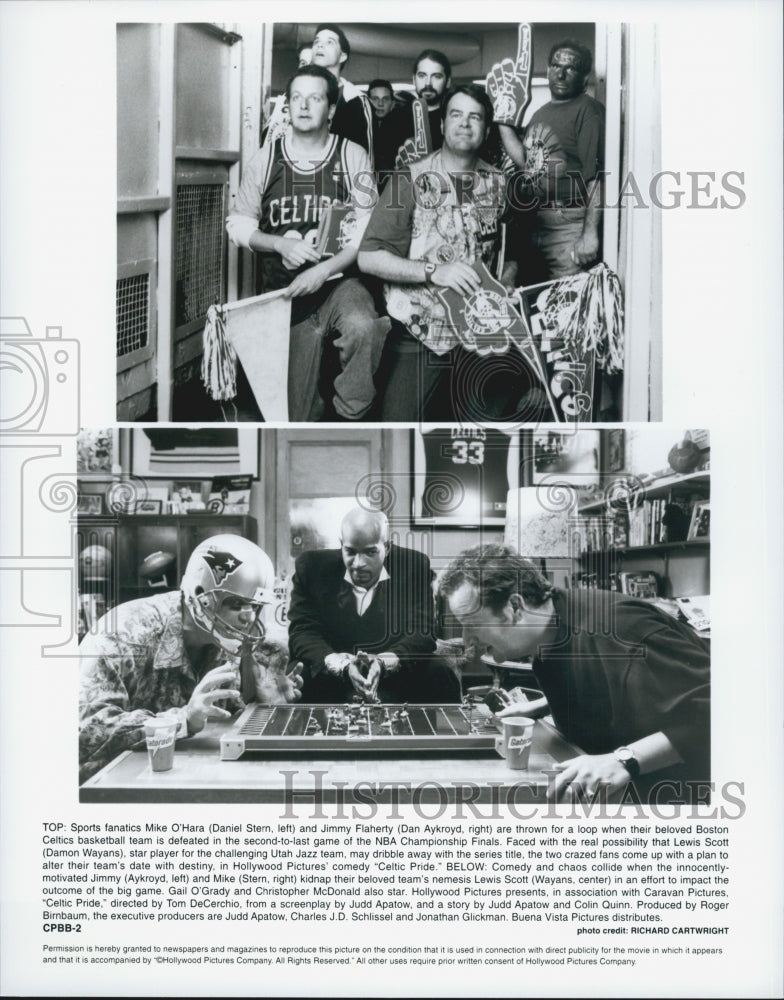 HISTORICIMAGES

CELTICS

33

HISTORICIMAGES

TOP: Sports fanatics Mike O'Hara (Daniel Stern, left) and Jimmy Flaherty (Dan Aykroyd, right) are thrown for a loop when their beloved Boston Celtics basketball team is defeated in the second-to-last game of the NBA Championship Finals. Faced with the real possibility that Lewis Scott (Damon Wayans), star player for the challenging Utah Jazz team, may dribble away with the series title, the two crazed fans come up with a plan to alter their team's date with destiny, in Hollywood Pictures' comedy "Celtic Pride." BELOW: Comedy and chaos collide when the innocently-motivated Jimmy (Aykroyd, left) and Mike (Stern, right) kidnap their beloved team's nemesis Lewis Scott (Wayans, center) in an effort to impact the outcome of the big game. Gail O'Grady and Christopher McDonald also star. Hollywood Pictures presents, in association with Caravan Pictures, "Celtic Pride," directed by Tom DeCerchio, from a screenplay by Judd Apatow, and a story by Judd Apatow and Colin Quinn. Produced by Roger Birnbaum, the executive producers are Judd Apatow, Charles J.D. Schlissel and Jonathan Glickman. Buena Vista Pictures distributes.

CPBB-2

photo credit: RICHARD CARTWRIGHT

Permission is hereby granted to newspapers and magazines to reproduce this picture on the condition that it is used in connection with direct publicity for the movie in which it appears and that it is accompanied by "©Hollywood Pictures Company. All Rights Reserved." All other uses require prior written consent of Hollywood Pictures Company.